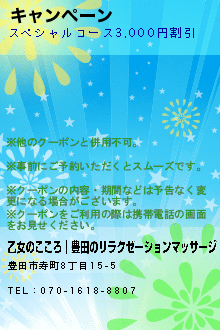 キャンペーン
スペシャルコース3,000円割引

※他のクーポンと併用不可。

※事前にご予約いただくとスムーズです。

※クーポンの内容・期間などは予告なく変更になる場合がございます。
※クーポンをご利用の際は携帯電話の画面をお見せください。

乙女のこころ｜豊田のリラクゼーションマッサージ

豊田市寿町8丁目15-5

TEL：070-1618-8807